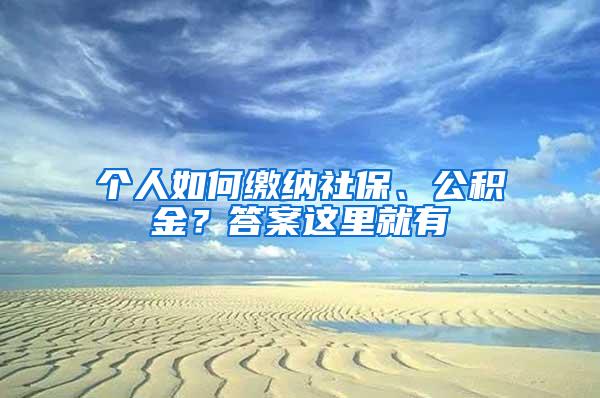 个人如何缴纳社保、公积金？答案这里就有